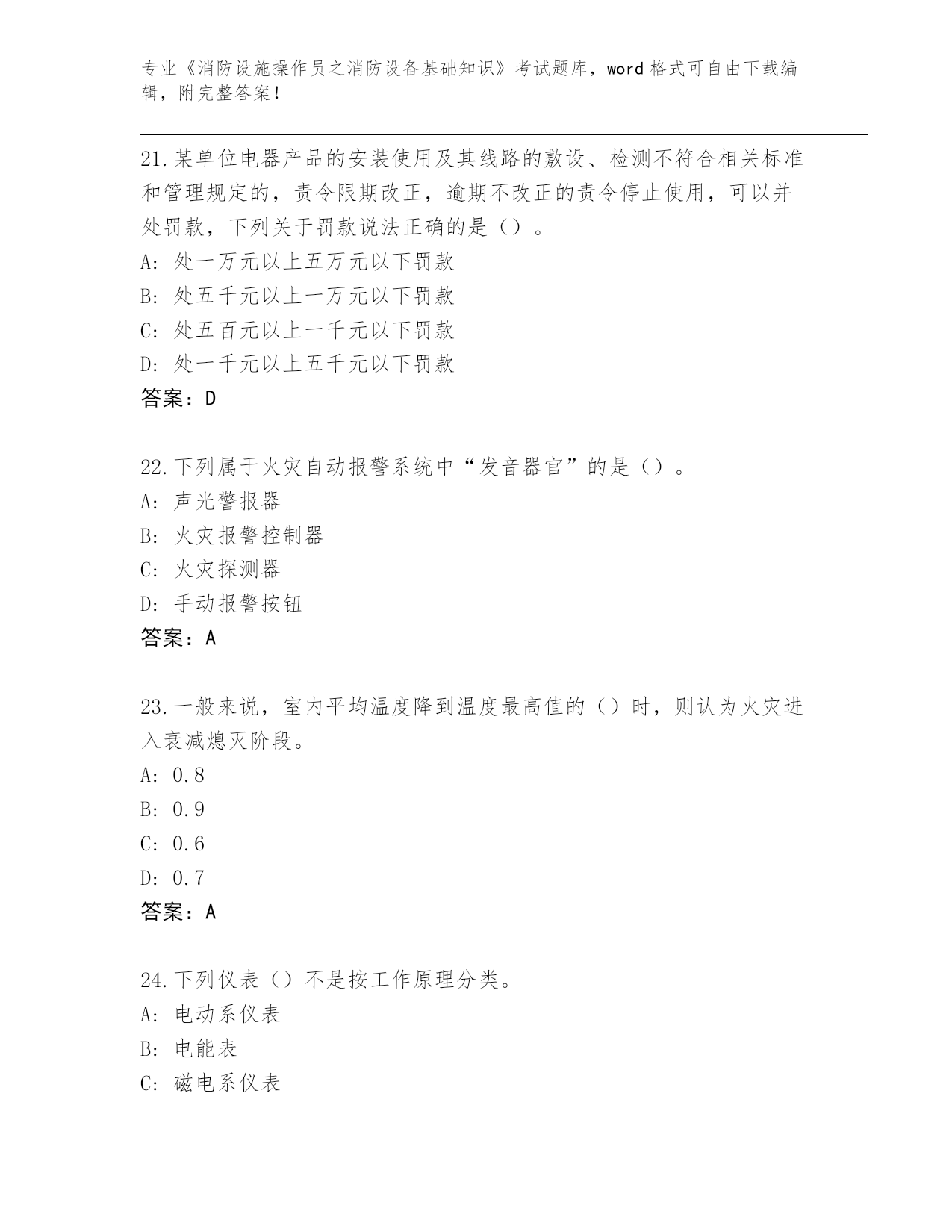 专业《消防设施操作员之消防设备基础知识》考试题库，word 格式可自由下载编辑，附完整答案！

21.某单位电器产品的安装使用及其线路的敷设、检测不符合相关标准和管理规定的，责令限期改正，逾期不改正的责令停止使用，可以并处罚款，下列关于罚款说法正确的是（）。
A: 处一万元以上五万元以下罚款
B: 处五千元以上一万元以下罚款
C: 处五百元以上一千元以下罚款
D: 处一千元以上五千元以下罚款
答案：D

22.下列属于火灾自动报警系统中“发音器官”的是（）。
A: 声光警报器
B: 火灾报警控制器
C: 火灾探测器
D: 手动报警按钮
答案：A

23.一般来说，室内平均温度降到温度最高值的（）时，则认为火灾进入衰减熄灭阶段。
A: 0.8
B: 0.9
C: 0.6
D: 0.7
答案：A

24.下列仪表（）不是按工作原理分类。
A: 电动系仪表
B: 电能表
C: 磁电系仪表